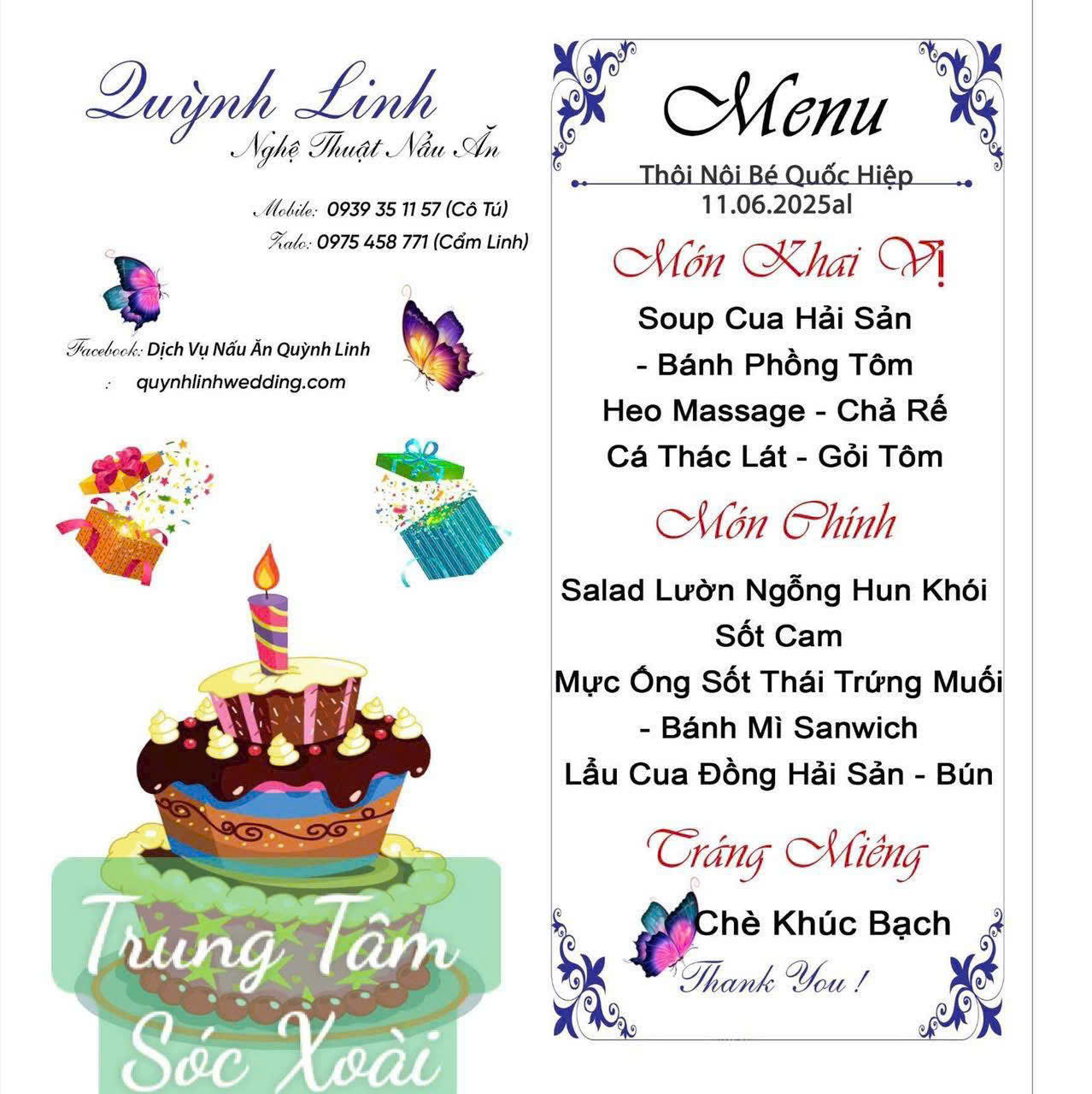 Quỳnh Linh
Nghệ Thuật Nấu Ăn

Mobile: 0939 35 11 57 (Cô Tú)
Zalo: 0975 458 771 (Cẩm Linh)

Facebook: Dịch Vụ Nấu Ăn Quỳnh Linh
: quynhlinhwedding.com

Trung Tâm
Sóc Xoài

Menu
Thôi Nôi Bé Quốc Hiệp
11.06.2025al

Món Khai Vị
Soup Cua Hải Sản
- Bánh Phồng Tôm
Heo Massage - Chả Rế
Cá Thác Lát - Gỏi Tôm

Món Chính
Salad Lườn Ngỗng Hun Khói
Sốt Cam
Mực Ống Sốt Thái Trứng Muối
- Bánh Mì Sanwich
Lẩu Cua Đồng Hải Sản - Bún

Tráng Miệng
Chè Khúc Bạch
Thank You !